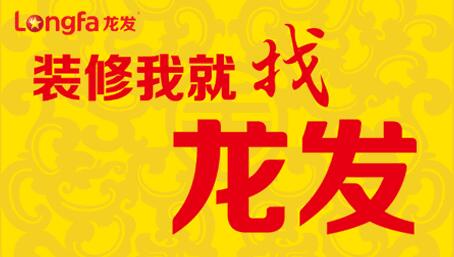 Longfa 龙发

装修我就找

龙发